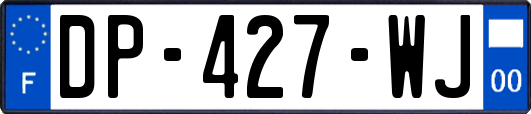 F
DP-427-WJ
00